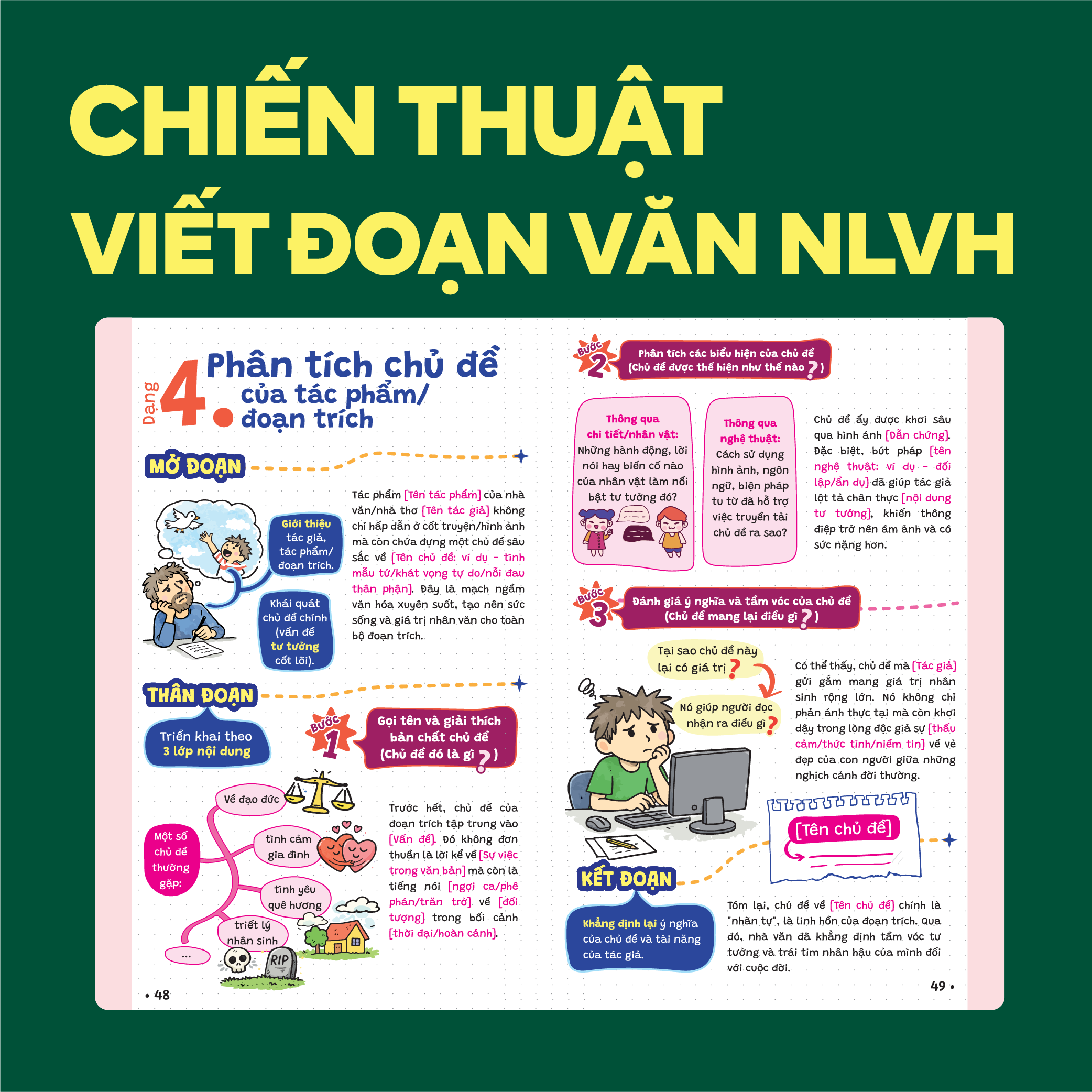 CHIẾN THUẬT VIẾT ĐOẠN VĂN NLVH

Dạng 4. Phân tích chủ đề của tác phẩm/ đoạn trích

MỞ ĐOẠN

Giới thiệu tác giả, tác phẩm/ đoạn trích.

Khái quát chủ đề chính (vấn đề tư tưởng cốt lõi).

Tác phẩm [Tên tác phẩm] của nhà văn/nhà thơ [Tên tác giả] không chỉ hấp dẫn ở cốt truyện/hình ảnh mà còn chứa đựng một chủ đề sâu sắc về [Tên chủ đề: ví dụ - tình mẫu tử/khát vọng tự do/nỗi đau thân phận]. Đây là mạch ngầm văn hóa xuyên suốt, tạo nên sức sống và giá trị nhân văn cho toàn bộ đoạn trích.

THÂN ĐOẠN

Triển khai theo 3 lớp nội dung

Bước 1
Gọi tên và giải thích bản chất chủ đề (Chủ đề đó là gì ?)

Một số chủ đề thường gặp:
Về đạo đức
tình cảm gia đình
tình yêu quê hương
triết lý nhân sinh
...

RIP

Trước hết, chủ đề của đoạn trích tập trung vào [Vấn đề]. Đó không đơn thuần là lời kể về [Sự việc trong văn bản] mà còn là tiếng nói [ngợi ca/phê phán/trăn trở] về [đối tượng] trong bối cảnh [thời đại/hoàn cảnh].

• 48

Bước 2
Phân tích các biểu hiện của chủ đề (Chủ đề được thể hiện như thế nào ?)

Thông qua chi tiết/nhân vật: Những hành động, lời nói hay biến cố nào của nhân vật làm nổi bật tư tưởng đó?

Thông qua nghệ thuật: Cách sử dụng hình ảnh, ngôn ngữ, biện pháp tu từ đã hỗ trợ việc truyền tải chủ đề ra sao?

Chủ đề ấy được khơi sâu qua hình ảnh [Dẫn chứng]. Đặc biệt, bút pháp [tên nghệ thuật: ví dụ - đối lập/ẩn dụ] đã giúp tác giả lột tả chân thực [nội dung tư tưởng], khiến thông điệp trở nên ám ảnh và có sức nặng hơn.

Bước 3
Đánh giá ý nghĩa và tầm vóc của chủ đề (Chủ đề mang lại điều gì ?)

Tại sao chủ đề này lại có giá trị ?
Nó giúp người đọc nhận ra điều gì ?

Có thể thấy, chủ đề mà [Tác giả] gửi gắm mang giá trị nhân sinh rộng lớn. Nó không chỉ phản ánh thực tại mà còn khơi dậy trong lòng độc giả sự [thấu cảm/thức tỉnh/niềm tin] về vẻ đẹp của con người giữa những nghịch cảnh đời thường.

[Tên chủ đề]

KẾT ĐOẠN

Khẳng định lại ý nghĩa của chủ đề và tài năng của tác giả.

Tóm lại, chủ đề về [Tên chủ đề] chính là "nhãn tự", là linh hồn của đoạn trích. Qua đó, nhà văn đã khẳng định tầm vóc tư tưởng và trái tim nhân hậu của mình đối với cuộc đời.

49 •